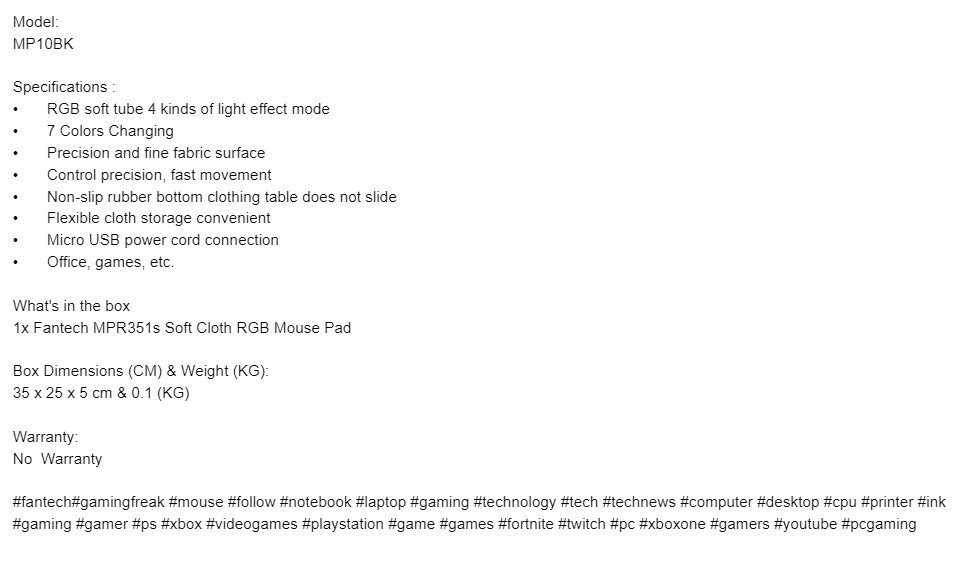 Model:
MP10BK

Specifications :
•	RGB soft tube 4 kinds of light effect mode
•	7 Colors Changing
•	Precision and fine fabric surface
•	Control precision, fast movement
•	Non-slip rubber bottom clothing table does not slide
•	Flexible cloth storage convenient
•	Micro USB power cord connection
•	Office, games, etc.

What's in the box
1x Fantech MPR351s Soft Cloth RGB Mouse Pad

Box Dimensions (CM) & Weight (KG):
35 x 25 x 5 cm & 0.1 (KG)

Warranty:
No  Warranty

#fantech#gamingfreak #mouse #follow #notebook #laptop #gaming #technology #tech #technews #computer #desktop #cpu #printer #ink #gaming #gamer #ps #xbox #videogames #playstation #game #games #fortnite #twitch #pc #xboxone #gamers #youtube #pcgaming